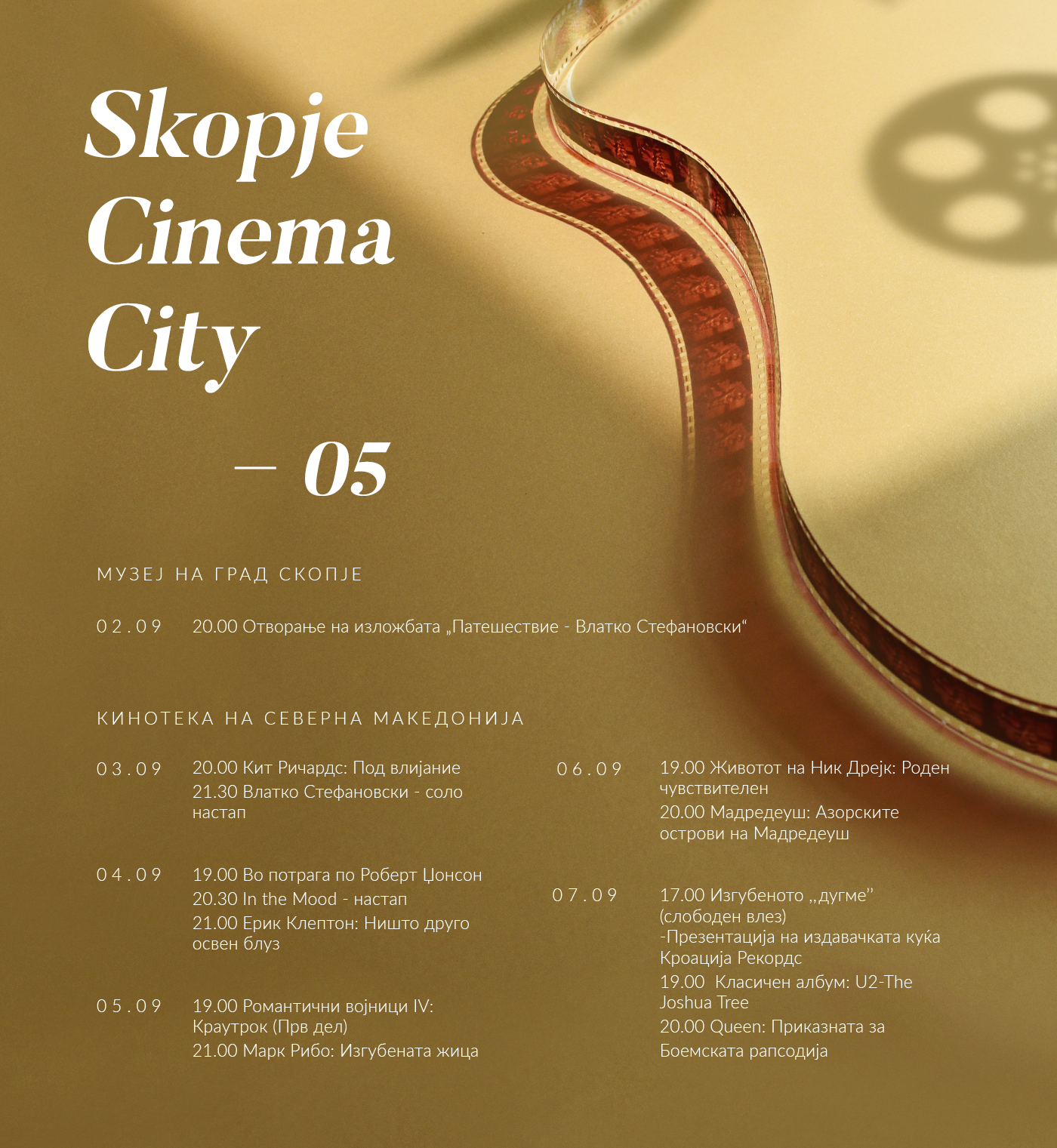 Skopje
Cinema
City

— 05

МУЗЕЈ НА ГРАД СКОПЈЕ

02.09 20.00 Отворање на изложбата „Патешествие - Влатко Стефановски“

КИНОТЕКА НА СЕВЕРНА МАКЕДОНИЈА

03.09 20.00 Кит Ричардс: Под влијание
21.30 Влатко Стефановски - соло настап

04.09 19.00 Во потрага по Роберт Џонсон
20.30 In the Mood - настап
21.00 Ерик Клептон: Ништо друго освен блуз

05.09 19.00 Романтични војници IV: Краутрок (Прв дел)
21.00 Марк Рибо: Изгубената жица

06.09 19.00 Животот на Ник Дрејк: Роден чувствителен
20.00 Мадредеуш: Азорските острови на Мадредеуш

07.09 17.00 Изгубеното „дугме" (слободен влез)
-Презентација на издавачката куќа Кроација Рекордс
19.00 Класичен албум: U2-The Joshua Tree
20.00 Queen: Приказната за Боемската рапсодија